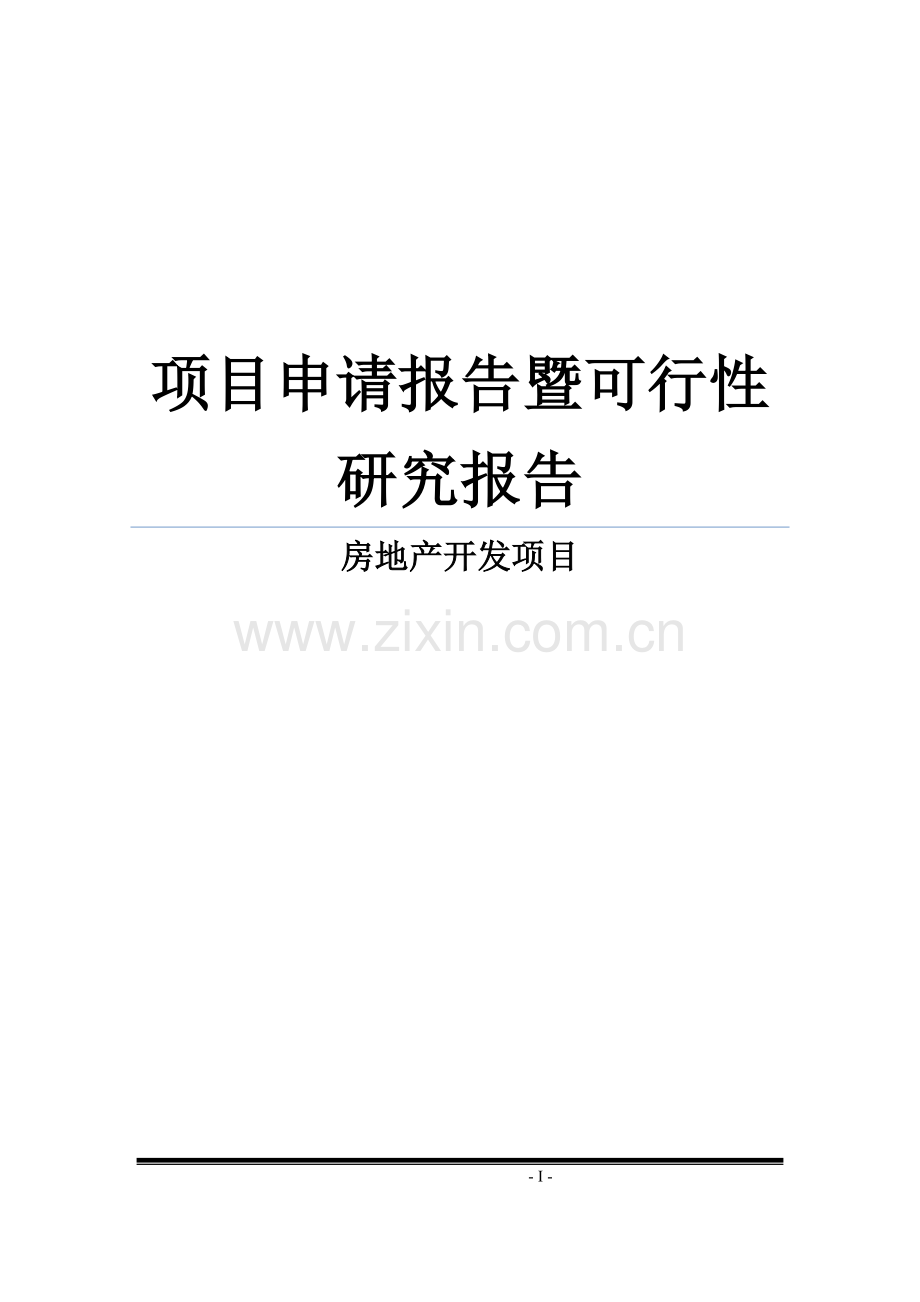 项目申请报告暨可行性研究报告

房地产开发项目

www.zixin.com.cn

- I -